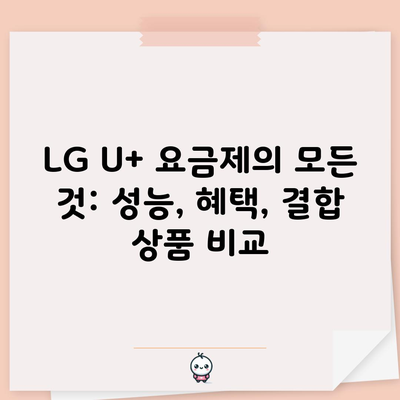 LG U+ 요금제의 모든 것: 성능, 혜택, 결합 상품 비교